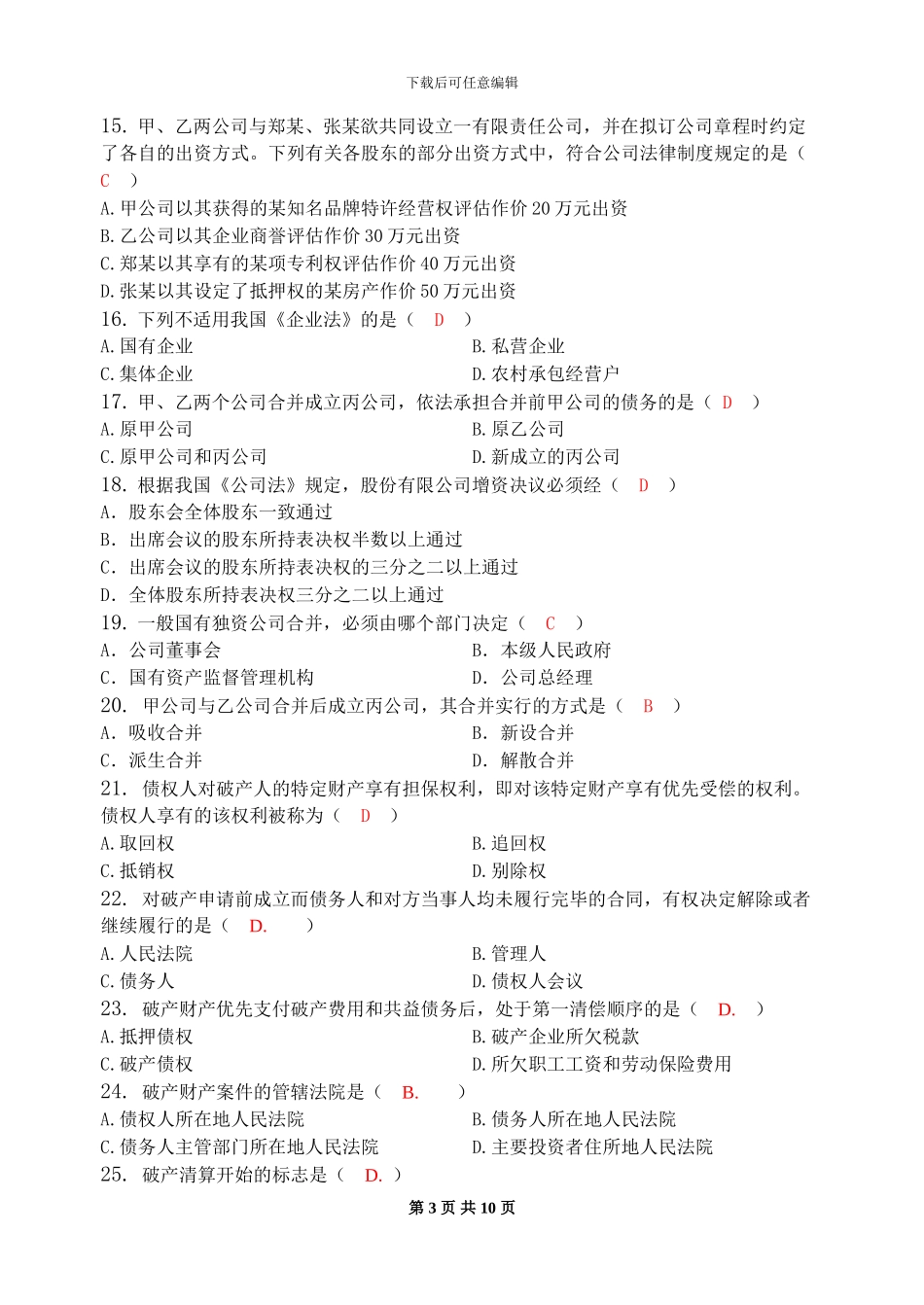 下载后可任意编辑

15. 甲、乙两公司与郑某、张某欲共同设立一有限责任公司，并在拟订公司章程时约定了各自的出资方式。下列有关各股东的部分出资方式中，符合公司法律制度规定的是（ C ）
A.甲公司以其获得的某知名品牌特许经营权评估作价 20 万元出资
B.乙公司以其企业商誉评估作价 30 万元出资
C.郑某以其享有的某项专利权评估作价 40 万元出资
D.张某以其设定了抵押权的某房产作价 50 万元出资
16. 下列不适用我国《企业法》的是（ D ）
A.国有企业
B.私营企业
C.集体企业
D.农村承包经营户
17. 甲、乙两个公司合并成立丙公司，依法承担合并前甲公司的债务的是（ D ）
A.原甲公司
B.原乙公司
C.原甲公司和丙公司
D.新成立的丙公司
18. 根据我国《公司法》规定，股份有限公司增资决议必须经（ D ）
A. 股东会全体股东一致通过
B. 出席会议的股东所持表决权半数以上通过
C. 出席会议的股东所持表决权的三分之二以上通过
D. 全体股东所持表决权三分之二以上通过
19. 一般国有独资公司合并，必须由哪个部门决定（ C ）
A. 公司董事会
B. 本级人民政府
C. 国有资产监督管理机构
D. 公司总经理
20. 甲公司与乙公司合并后成立丙公司，其合并实行的方式是（ B ）
A. 吸收合并
B. 新设合并
C. 派生合并
D. 解散合并
21. 债权人对破产人的特定财产享有担保权利，即对该特定财产享有优先受偿的权利。债权人享有的该权利被称为（ D ）
A.取回权
B.追回权
C.抵销权
D.别除权
22. 对破产申请前成立而债务人和对方当事人均未履行完毕的合同，有权决定解除或者继续履行的是（ D. ）
A.人民法院
B.管理人
C.债务人
D.债权人会议
23. 破产财产优先支付破产费用和共益债务后，处于第一清偿顺序的是（ D. ）
A.抵押债权
B.破产企业所欠税款
C.破产债权
D.所欠职工工资和劳动保险费用
24. 破产财产案件的管辖法院是（ B. ）
A.债权人所在地人民法院
B.债务人所在地人民法院
C.债务人主管部门所在地人民法院
D.主要投资者住所地人民法院
25. 破产清算开始的标志是（ D. ）

第 3 页 共 10 页